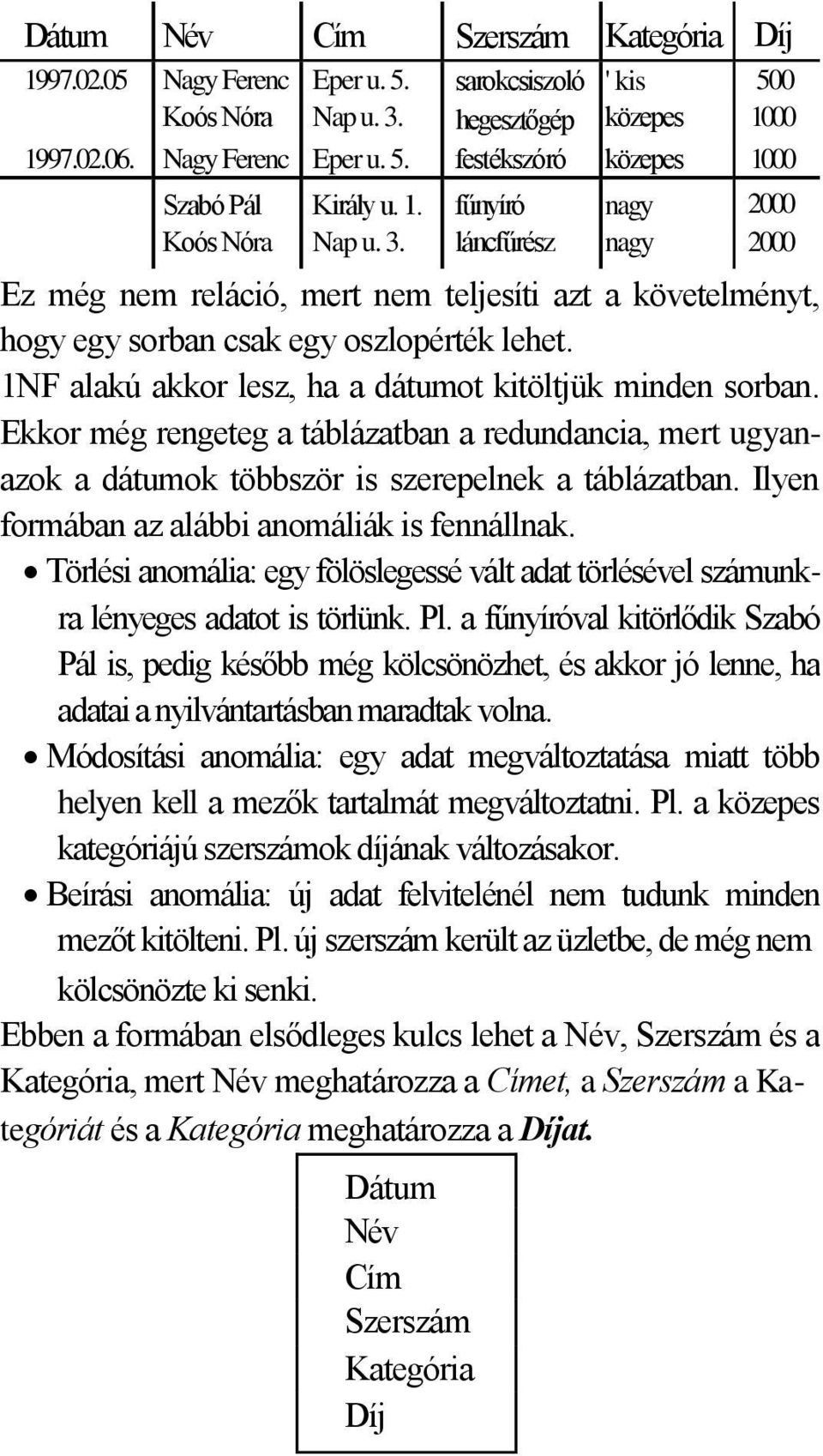 | Dátum | Név | Cím | Szerszám | Kategória | Díj |
|---|---|---|---|---|---|
| 1997.02.05 | Nagy Ferenc | Eper u. 5. | sarokcsiszoló | ' kis | 500 |
| | Koós Nóra | Nap u. 3. | hegesztőgép | közepes | 1000 |
| 1997.02.06. | Nagy Ferenc | Eper u. 5. | festékszóró | közepes | 1000 |
| | Szabó Pál | Király u. 1. | fűnyíró | nagy | 2000 |
| | Koós Nóra | Nap u. 3. | láncfűrész | nagy | 2000 |

Ez még nem reláció, mert nem teljesíti azt a követelményt, hogy egy sorban csak egy oszlopérték lehet.
1NF alakú akkor lesz, ha a dátumot kitöltjük minden sorban. Ekkor még rengeteg a táblázatban a redundancia, mert ugyanazok a dátumok többször is szerepelnek a táblázatban. Ilyen formában az alábbi anomáliák is fennállnak.

• Törlési anomália: egy fölöslegessé vált adat törlésével számunkra lényeges adatot is törlünk. Pl. a fűnyíróval kitörlődik Szabó Pál is, pedig később még kölcsönözhet, és akkor jó lenne, ha adatai a nyilvántartásban maradtak volna.
• Módosítási anomália: egy adat megváltoztatása miatt több helyen kell a mezők tartalmát megváltoztatni. Pl. a közepes kategóriájú szerszámok díjának változásakor.
• Beírási anomália: új adat felvitelénél nem tudunk minden mezőt kitölteni. Pl. új szerszám került az üzletbe, de még nem kölcsönözte ki senki.

Ebben a formában elsődleges kulcs lehet a Név, Szerszám és a Kategória, mert Név meghatározza a Címet, a Szerszám a Kategóriát és a Kategória meghatározza a Díjat.

Dátum
Név
Cím
Szerszám
Kategória
Díj